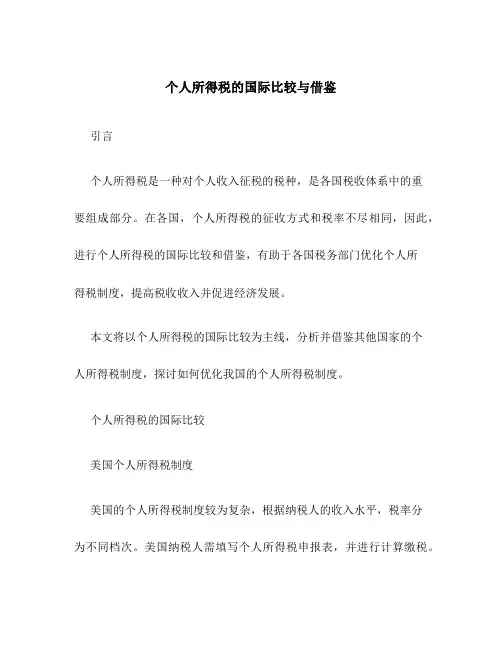 个人所得税的国际比较与借鉴

引言

个人所得税是一种对个人收入征税的税种，是各国税收体系中的重要组成部分。在各国，个人所得税的征收方式和税率不尽相同，因此，进行个人所得税的国际比较和借鉴，有助于各国税务部门优化个人所得税制度，提高税收收入并促进经济发展。

本文将以个人所得税的国际比较为主线，分析并借鉴其他国家的个人所得税制度，探讨如何优化我国的个人所得税制度。

个人所得税的国际比较

美国个人所得税制度

美国的个人所得税制度较为复杂，根据纳税人的收入水平，税率分为不同档次。美国纳税人需填写个人所得税申报表，并进行计算缴税。